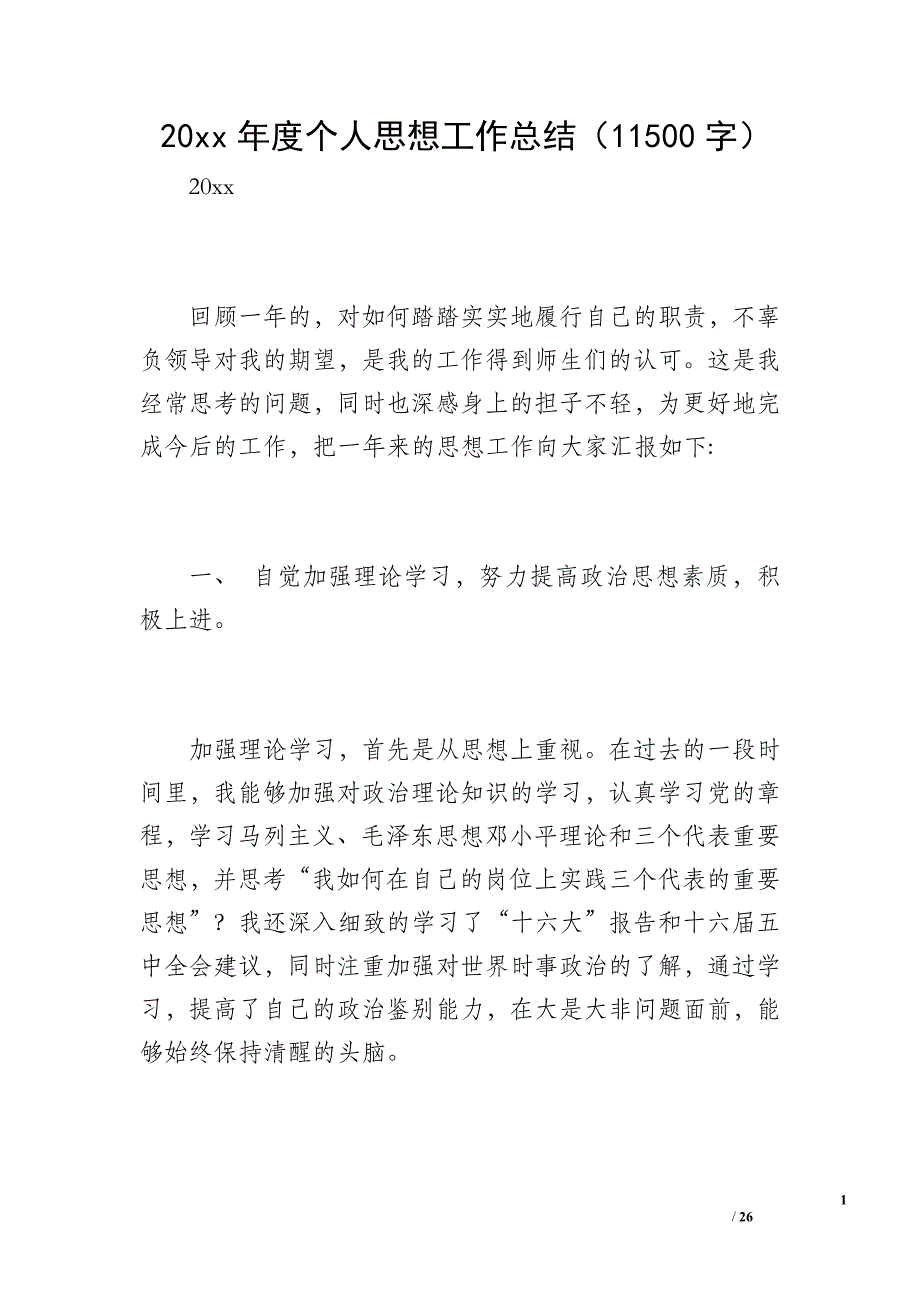 20xx 年度个人思想工作总结（11500 字）

20xx

回顾一年的，对如何踏踏实实地履行自己的职责，不辜负领导对我的期望，是我的工作得到师生们的认可。这是我经常思考的问题，同时也深感身上的担子不轻，为更好地完成今后的工作，把一年来的思想工作向大家汇报如下:

一、 自觉加强理论学习，努力提高政治思想素质，积极上进。

加强理论学习，首先是从思想上重视。在过去的一段时间里，我能够加强对政治理论知识的学习，认真学习党的章程，学习马列主义、毛泽东思想邓小平理论和三个代表重要思想，并思考“我如何在自己的岗位上实践三个代表的重要思想”？我还深入细致的学习了“十六大”报告和十六届五中全会建议，同时注重加强对世界时事政治的了解，通过学习，提高了自己的政治鉴别能力，在大是大非问题面前，能够始终保持清醒的头脑。

1

/ 26